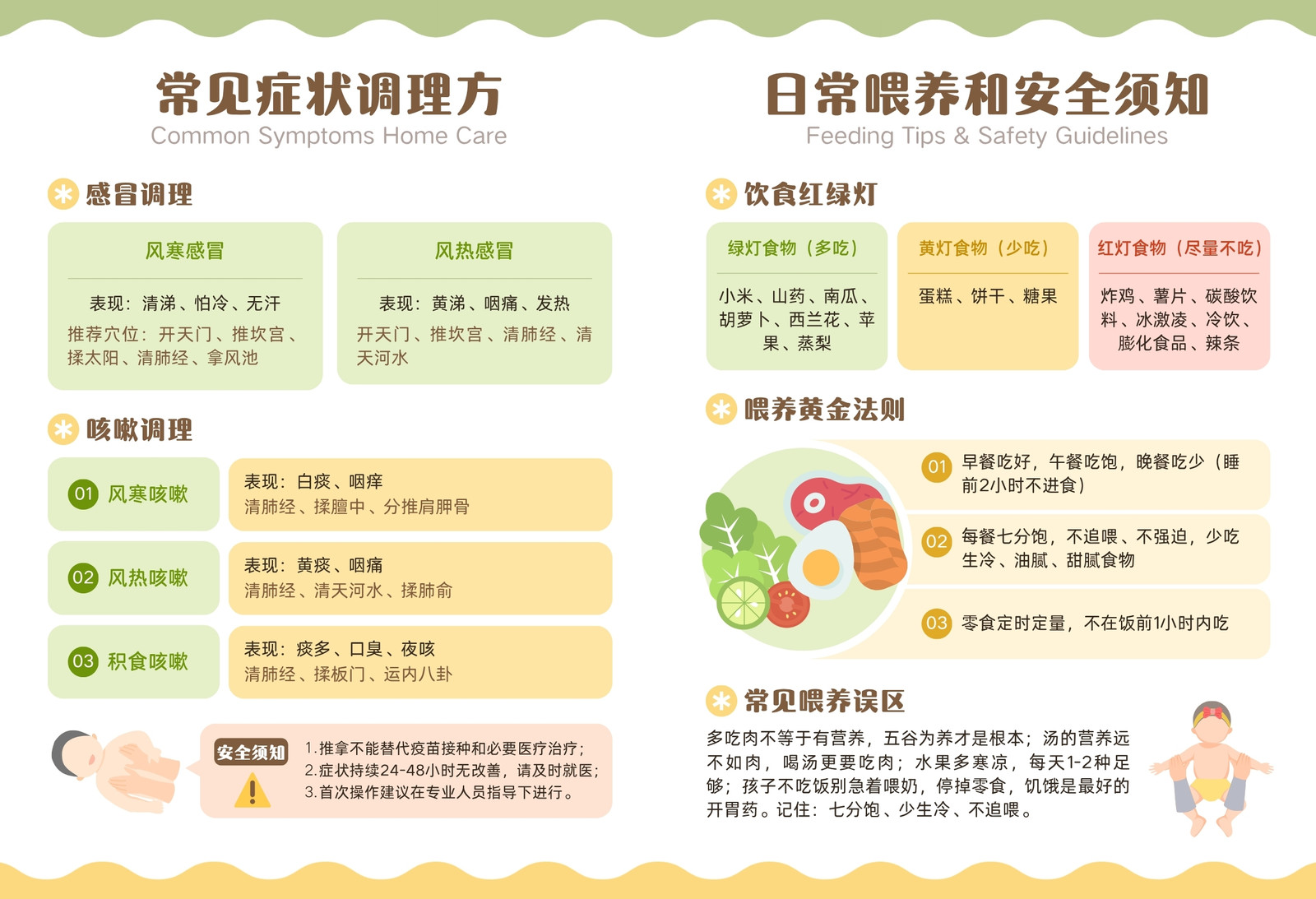 常见症状调理方
Common Symptoms Home Care

感冒调理

风寒感冒

表现：清涕、怕冷、无汗

推荐穴位：开天门、推坎宫、揉太阳、清肺经、拿风池

风热感冒

表现：黄涕、咽痛、发热

开天门、推坎宫、清肺经、清天河水

咳嗽调理

01 风寒咳嗽

表现：白痰、咽痒
清肺经、揉膻中、分推肩胛骨

02 风热咳嗽

表现：黄痰、咽痛
清肺经、清天河水、揉肺俞

03 积食咳嗽

表现：痰多、口臭、夜咳
清肺经、揉板门、运内八卦

安全须知

1.推拿不能替代疫苗接种和必要医疗治疗；
2.症状持续24-48小时无改善，请及时就医；
3.首次操作建议在专业人员指导下进行。

日常喂养和安全须知
Feeding Tips & Safety Guidelines

饮食红绿灯

绿灯食物（多吃）

小米、山药、南瓜、胡萝卜、西兰花、苹果、蒸梨

黄灯食物（少吃）

蛋糕、饼干、糖果

红灯食物（尽量不吃）

炸鸡、薯片、碳酸饮料、冰激凌、冷饮、膨化食品、辣条

喂养黄金法则

01 早餐吃好，午餐吃饱，晚餐吃少（睡前2小时不进食）

02 每餐七分饱，不追喂、不强迫，少吃生冷、油腻、甜腻食物

03 零食定时定量，不在饭前1小时内吃

常见喂养误区

多吃肉不等于有营养，五谷为养才是根本；汤的营养远不如肉，喝汤更要吃肉；水果多寒凉，每天1-2种足够；孩子不吃饭别急着喂奶，停掉零食，饥饿是最好的开胃药。记住：七分饱、少生冷、不追喂。